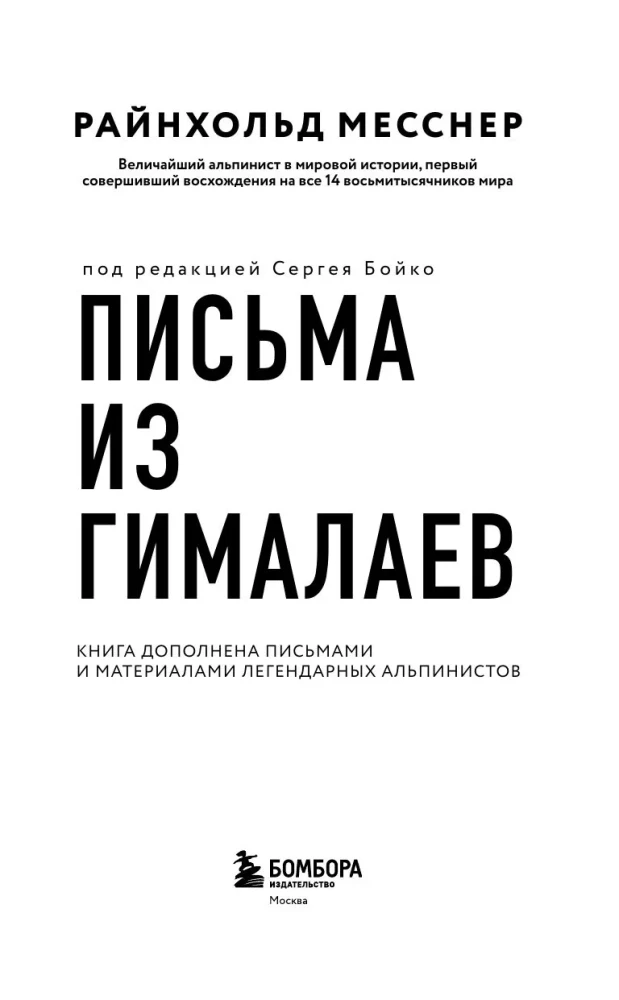 РАЙНХОЛЬД МЕССНЕР

Величайший альпинист в мировой истории, первый совершивший восхождения на все 14 восьмитысячников мира

под редакцией Сергея Бойко

ПИСЬМА
ИЗ
ГИМАЛАЕВ

КНИГА ДОПОЛНЕНА ПИСЬМАМИ И МАТЕРИАЛАМИ ЛЕГЕНДАРНЫХ АЛЬПИНИСТОВ

БОМБОРА
ИЗДАТЕЛЬСТВО
Москва